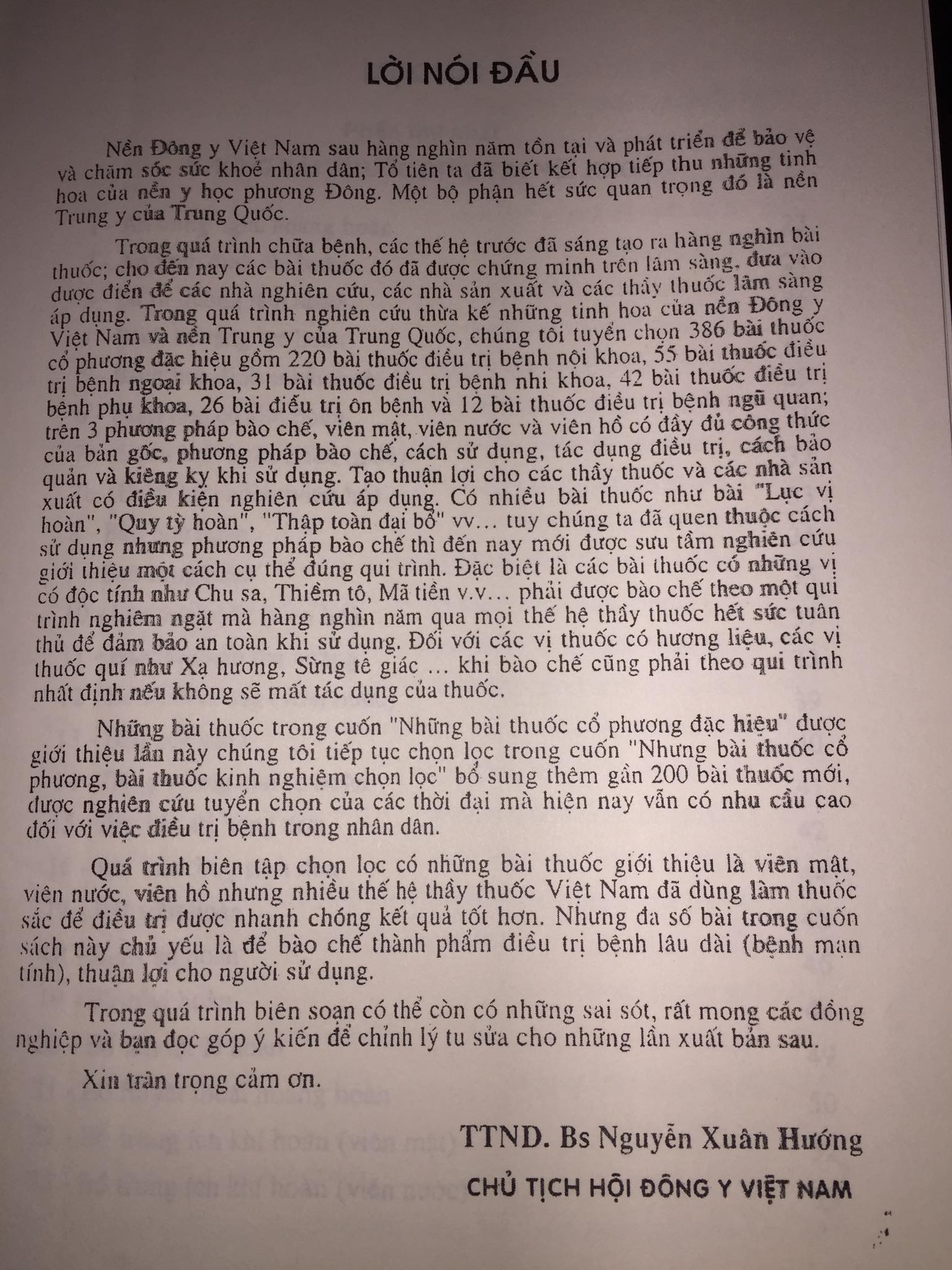 LỜI NÓI ĐẦU

Nền Đông y Việt Nam sau hàng nghìn năm tồn tại và phát triển để bảo vệ và chăm sóc sức khoẻ nhân dân; Tổ tiên ta đã biết kết hợp tiếp thu những tinh hoa của nền y học phương Đông. Một bộ phận hết sức quan trọng đó là nền Trung y của Trung Quốc.

Trong quá trình chữa bệnh, các thế hệ trước đã sáng tạo ra hàng nghìn bài thuốc; cho đến nay các bài thuốc đó đã được chứng minh trên lâm sàng, đưa vào dược điển để các nhà nghiên cứu, các nhà sản xuất và các thầy thuốc lâm sàng áp dụng. Trong quá trình nghiên cứu thừa kế những tinh hoa của nền Đông y Việt Nam và nền Trung y của Trung Quốc, chúng tôi tuyển chọn 386 bài thuốc cổ phương đặc hiệu gồm 220 bài thuốc điều trị bệnh nội khoa, 55 bài thuốc điều trị bệnh ngoại khoa, 31 bài thuốc điều trị bệnh nhi khoa, 42 bài thuốc điều trị bệnh phụ khoa, 26 bài điều trị ôn bệnh và 12 bài thuốc điều trị bệnh ngũ quan; trên 3 phương pháp bào chế, viên mật, viên nước và viên hồ có đầy đủ công thức của bản gốc, phương pháp bào chế, cách sử dụng, tác dụng điều trị, cách bảo quản và kiêng kỵ khi sử dụng. Tạo thuận lợi cho các thầy thuốc và các nhà sản xuất có điều kiện nghiên cứu áp dụng. Có nhiều bài thuốc như bài "Lục vị hoàn", "Quy tỳ hoàn", "Thập toàn đại bổ" vv... tuy chúng ta đã quen thuộc cách sử dụng nhưng phương pháp bào chế thì đến nay mới được sưu tầm nghiên cứu giới thiệu một cách cụ thể đúng qui trình. Đặc biệt là các bài thuốc có những vị có độc tính như Chu sa, Thiềm tô, Mã tiền v.v... phải được bào chế theo một qui trình nghiêm ngặt mà hàng nghìn năm qua mọi thế hệ thầy thuốc hết sức tuân thủ để đảm bảo an toàn khi sử dụng. Đối với các vị thuốc có hương liệu, các vị thuốc quí như Xạ hương, Sừng tê giác ... khi bào chế cũng phải theo qui trình nhất định nếu không sẽ mất tác dụng của thuốc.

Những bài thuốc trong cuốn "Những bài thuốc cổ phương đặc hiệu" được giới thiệu lần này chúng tôi tiếp tục chọn lọc trong cuốn "Nhưng bài thuốc cổ phương, bài thuốc kinh nghiệm chọn lọc" bổ sung thêm gần 200 bài thuốc mới, được nghiên cứu tuyển chọn của các thời đại mà hiện nay vẫn có nhu cầu cao đối với việc điều trị bệnh trong nhân dân.

Quá trình biên tập chọn lọc có những bài thuốc giới thiệu là viên mật, viên nước, viên hồ nhưng nhiều thế hệ thầy thuốc Việt Nam đã dùng làm thuốc sắc để điều trị được nhanh chóng kết quả tốt hơn. Nhưng đa số bài trong cuốn sách này chủ yếu là để bào chế thành phẩm điều trị bệnh lâu dài (bệnh mạn tính), thuận lợi cho người sử dụng.

Trong quá trình biên soạn có thể còn có những sai sót, rất mong các đồng nghiệp và bạn đọc góp ý kiến để chỉnh lý tu sửa cho những lần xuất bản sau.

Xin trân trọng cảm ơn.

TTND. Bs Nguyễn Xuân Hướng

CHỦ TỊCH HỘI ĐÔNG Y VIỆT NAM